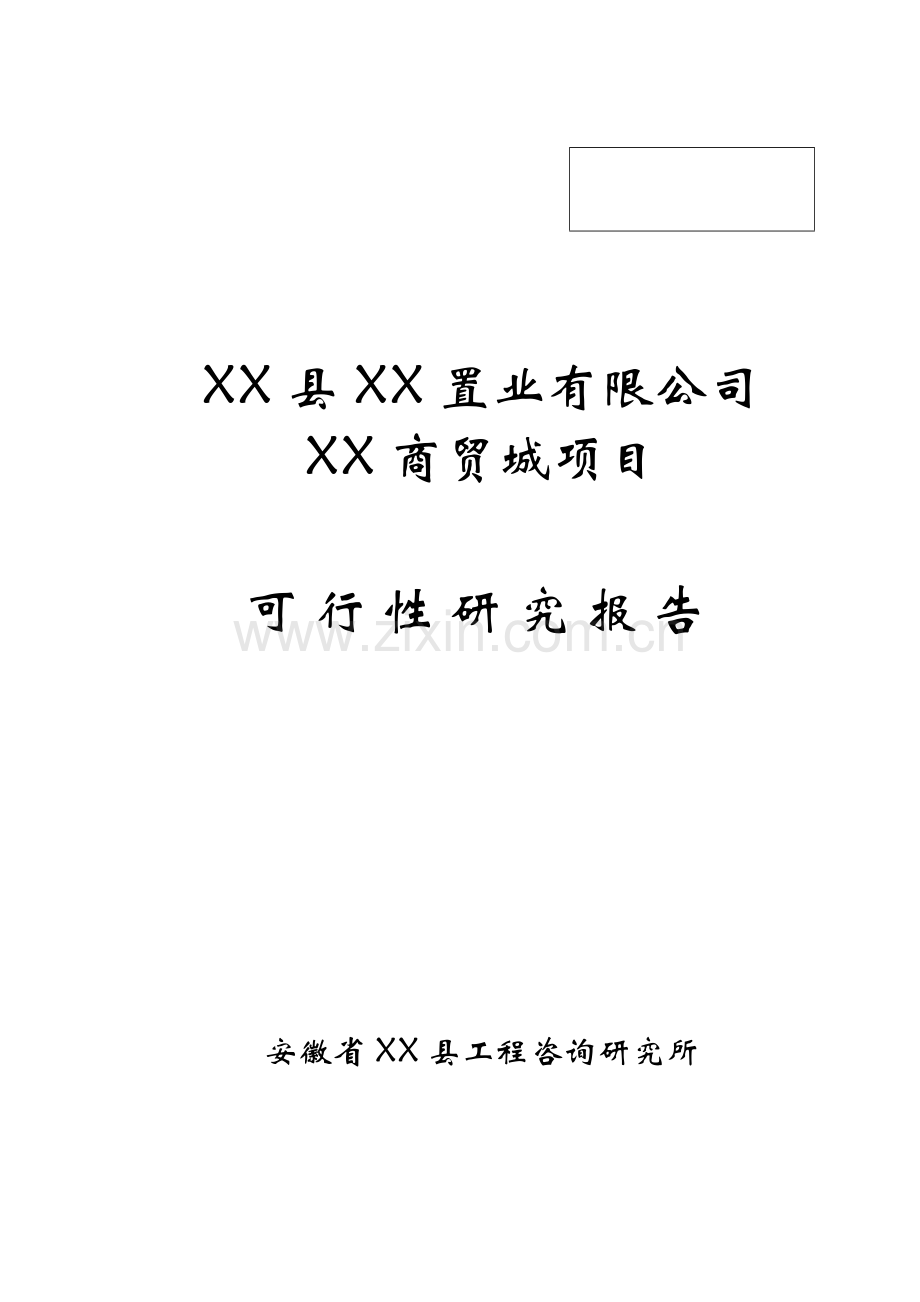 XX县XX置业有限公司
XX商贸城项目

可行性研究报告

www.zixin.com.cn

安徽省XX县工程咨询研究所